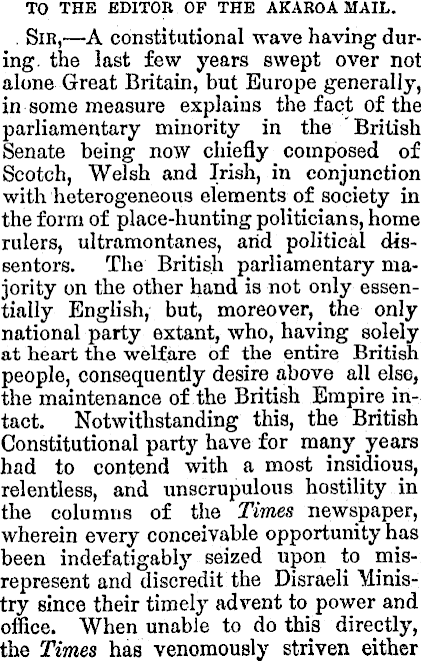 TO THE EDITOR OF THE AKAROA MAIL.

SIR,—A constitutional wave having during the last few years swept over not alone Great Britain, but Europe generally, in some measure explains the fact of the parliamentary minority in the British Senate being now chiefly composed of Scotch, Welsh and Irish, in conjunction with heterogeneous elements of society in the form of place-hunting politicians, home rulers, ultramontanes, and political dissentors. The British parliamentary majority on the other hand is not only essentially English, but, moreover, the only national party extant, who, having solely at heart the welfare of the entire British people, consequently desire above all else, the maintenance of the British Empire intact. Notwithstanding this, the British Constitutional party have for many years had to contend with a most insidious, relentless, and unscrupulous hostility in the columns of the Times newspaper, wherein every conceivable opportunity has been indefatigably seized upon to misrepresent and discredit the Disraeli Ministry since their timely advent to power and office. When unable to do this directly, the Times has venomously striven either